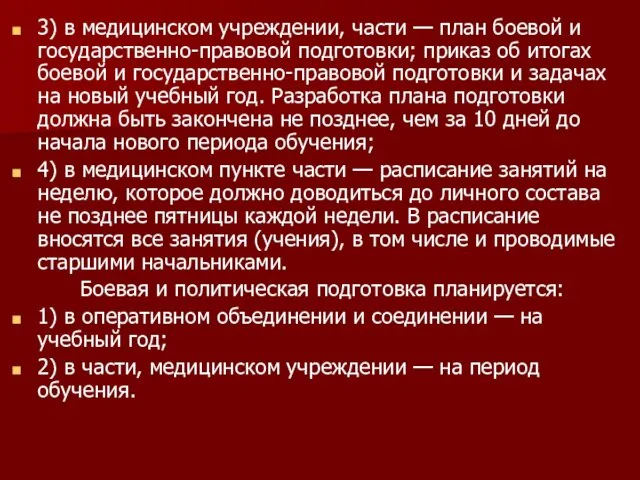 3) в медицинском учреждении, части — план боевой и государственно-правовой подготовки; приказ об итогах боевой и государственно-правовой подготовки и задачах на новый учебный год. Разработка плана подготовки должна быть закончена не позднее, чем за 10 дней до начала нового периода обучения;

4) в медицинском пункте части — расписание занятий на неделю, которое должно доводиться до личного состава не позднее пятницы каждой недели. В расписание вносятся все занятия (учения), в том числе и проводимые старшими начальниками.

Боевая и политическая подготовка планируется:

1) в оперативном объединении и соединении — на учебный год;

2) в части, медицинском учреждении — на период обучения.